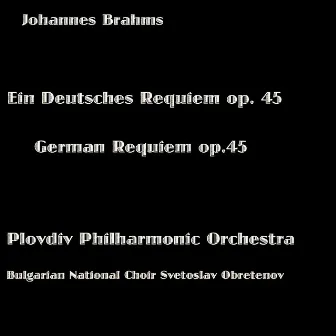 Johannes Brahms

Ein Deutsches Requiem op. 45

German Requiem op.45

Plovdiv Philharmonic Orchestra

Bulgarian National Choir Svetoslav Obretenov